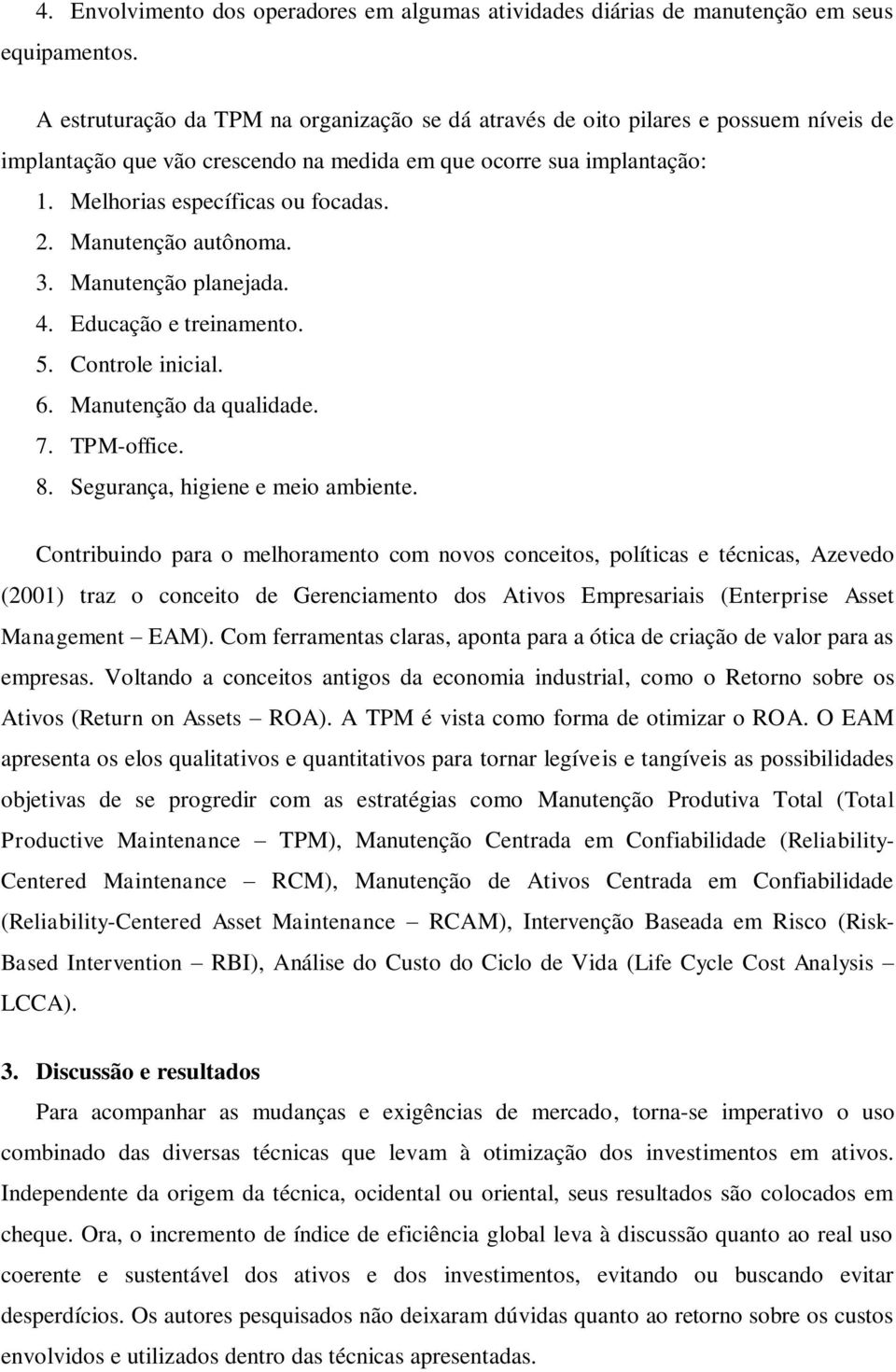 4. Envolvimento dos operadores em algumas atividades diárias de manutenção em seus equipamentos.

A estruturação da TPM na organização se dá através de oito pilares e possuem níveis de implantação que vão crescendo na medida em que ocorre sua implantação:

1. Melhorias específicas ou focadas.
2. Manutenção autônoma.
3. Manutenção planejada.
4. Educação e treinamento.
5. Controle inicial.
6. Manutenção da qualidade.
7. TPM-office.
8. Segurança, higiene e meio ambiente.

Contribuindo para o melhoramento com novos conceitos, políticas e técnicas, Azevedo (2001) traz o conceito de Gerenciamento dos Ativos Empresariais (Enterprise Asset Management – EAM). Com ferramentas claras, aponta para a ótica de criação de valor para as empresas. Voltando a conceitos antigos da economia industrial, como o Retorno sobre os Ativos (Return on Assets – ROA). A TPM é vista como forma de otimizar o ROA. O EAM apresenta os elos qualitativos e quantitativos para tornar legíveis e tangíveis as possibilidades objetivas de se progredir com as estratégias como Manutenção Produtiva Total (Total Productive Maintenance – TPM), Manutenção Centrada em Confiabilidade (Reliability-Centered Maintenance – RCM), Manutenção de Ativos Centrada em Confiabilidade (Reliability-Centered Asset Maintenance – RCAM), Intervenção Baseada em Risco (Risk-Based Intervention – RBI), Análise do Custo do Ciclo de Vida (Life Cycle Cost Analysis – LCCA).

3. Discussão e resultados

Para acompanhar as mudanças e exigências de mercado, torna-se imperativo o uso combinado das diversas técnicas que levam à otimização dos investimentos em ativos. Independente da origem da técnica, ocidental ou oriental, seus resultados são colocados em cheque. Ora, o incremento de índice de eficiência global leva à discussão quanto ao real uso coerente e sustentável dos ativos e dos investimentos, evitando ou buscando evitar desperdícios. Os autores pesquisados não deixaram dúvidas quanto ao retorno sobre os custos envolvidos e utilizados dentro das técnicas apresentadas.